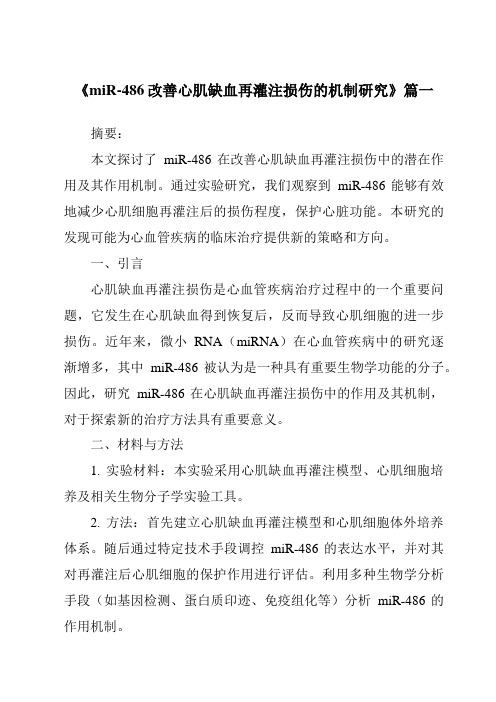 《miR-486 改善心肌缺血再灌注损伤的机制研究》篇一

摘要：

本文探讨了 miR-486 在改善心肌缺血再灌注损伤中的潜在作用及其作用机制。通过实验研究，我们观察到 miR-486 能够有效地减少心肌细胞再灌注后的损伤程度，保护心脏功能。本研究的发现可能为心血管疾病的临床治疗提供新的策略和方向。

一、引言

心肌缺血再灌注损伤是心血管疾病治疗过程中的一个重要问题，它发生在心肌缺血得到恢复后，反而导致心肌细胞的进一步损伤。近年来，微小 RNA（miRNA）在心血管疾病中的研究逐渐增多，其中 miR-486 被认为是一种具有重要生物学功能的分子。因此，研究 miR-486 在心肌缺血再灌注损伤中的作用及其机制，对于探索新的治疗方法具有重要意义。

二、材料与方法

1. 实验材料：本实验采用心肌缺血再灌注模型、心肌细胞培养及相关生物分子学实验工具。

2. 方法：首先建立心肌缺血再灌注模型和心肌细胞体外培养体系。随后通过特定技术手段调控 miR-486 的表达水平，并对其对再灌注后心肌细胞的保护作用进行评估。利用多种生物学分析手段（如基因检测、蛋白质印迹、免疫组化等）分析 miR-486 的作用机制。